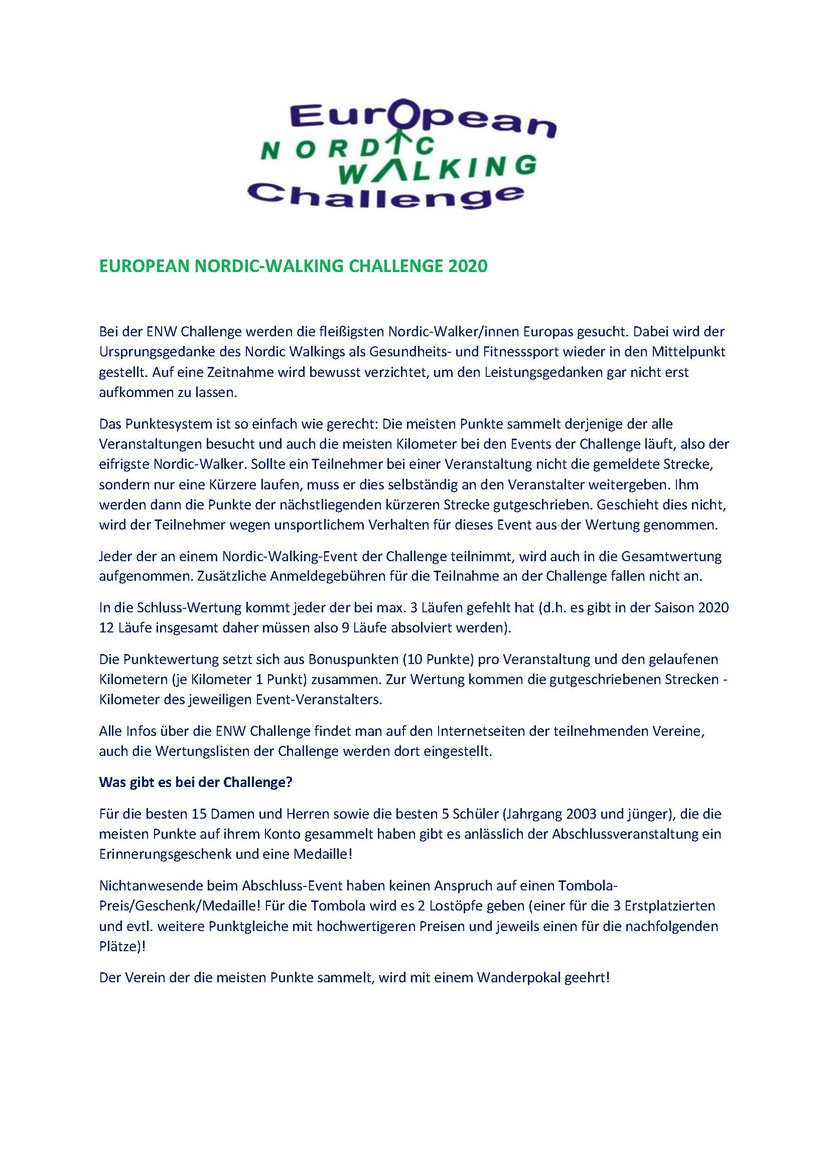 European
NORDIC
WALKING
Challenge

EUROPEAN NORDIC-WALKING CHALLENGE 2020

Bei der ENW Challenge werden die fleißigsten Nordic-Walker/innen Europas gesucht. Dabei wird der Ursprungsgedanke des Nordic Walkings als Gesundheits- und Fitnesssport wieder in den Mittelpunkt gestellt. Auf eine Zeitnahme wird bewusst verzichtet, um den Leistungsgedanken gar nicht erst aufkommen zu lassen.

Das Punktesystem ist so einfach wie gerecht: Die meisten Punkte sammelt derjenige der alle Veranstaltungen besucht und auch die meisten Kilometer bei den Events der Challenge läuft, also der eifrigste Nordic-Walker. Sollte ein Teilnehmer bei einer Veranstaltung nicht die gemeldete Strecke, sondern nur eine Kürzere laufen, muss er dies selbständig an den Veranstalter weitergeben. Ihm werden dann die Punkte der nächstliegenden kürzeren Strecke gutgeschrieben. Geschieht dies nicht, wird der Teilnehmer wegen unsportlichem Verhalten für dieses Event aus der Wertung genommen.

Jeder der an einem Nordic-Walking-Event der Challenge teilnimmt, wird auch in die Gesamtwertung aufgenommen. Zusätzliche Anmeldegebühren für die Teilnahme an der Challenge fallen nicht an.

In die Schluss-Wertung kommt jeder der bei max. 3 Läufen gefehlt hat (d.h. es gibt in der Saison 2020 12 Läufe insgesamt daher müssen also 9 Läufe absolviert werden).

Die Punktewertung setzt sich aus Bonuspunkten (10 Punkte) pro Veranstaltung und den gelaufenen Kilometern (je Kilometer 1 Punkt) zusammen. Zur Wertung kommen die gutgeschriebenen Strecken - Kilometer des jeweiligen Event-Veranstalters.

Alle Infos über die ENW Challenge findet man auf den Internetseiten der teilnehmenden Vereine, auch die Wertungslisten der Challenge werden dort eingestellt.

Was gibt es bei der Challenge?

Für die besten 15 Damen und Herren sowie die besten 5 Schüler (Jahrgang 2003 und jünger), die die meisten Punkte auf ihrem Konto gesammelt haben gibt es anlässlich der Abschlussveranstaltung ein Erinnerungsgeschenk und eine Medaille!

Nichtanwesende beim Abschluss-Event haben keinen Anspruch auf einen Tombola-Preis/Geschenk/Medaille! Für die Tombola wird es 2 Lostöpfe geben (einer für die 3 Erstplatzierten und evtl. weitere Punktgleiche mit hochwertigeren Preisen und jeweils einen für die nachfolgenden Plätze)!

Der Verein der die meisten Punkte sammelt, wird mit einem Wanderpokal geehrt!